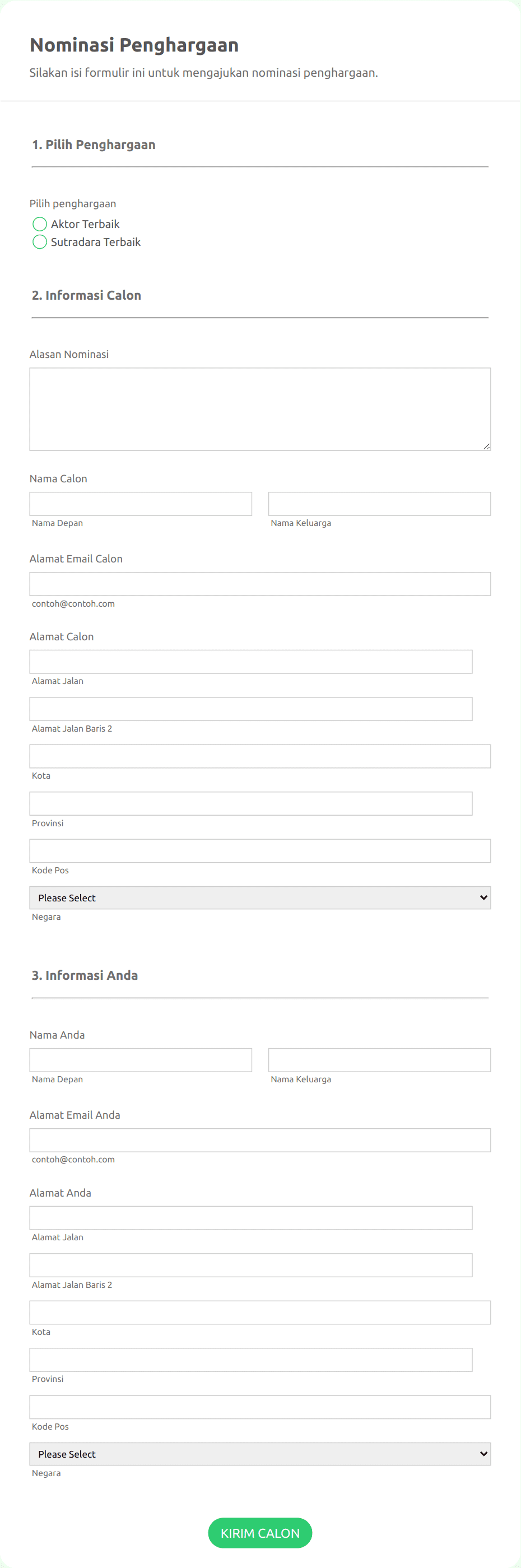 Nominasi Penghargaan

Silakan isi formulir ini untuk mengajukan nominasi penghargaan.

1. Pilih Penghargaan

Pilih penghargaan
Aktor Terbaik
Sutradara Terbaik

2. Informasi Calon

Alasan Nominasi

Nama Calon
Nama Depan
Nama Keluarga

Alamat Email Calon
contoh@contoh.com

Alamat Calon
Alamat Jalan
Alamat Jalan Baris 2
Kota
Provinsi
Kode Pos
Please Select
Negara

3. Informasi Anda

Nama Anda
Nama Depan
Nama Keluarga

Alamat Email Anda
contoh@contoh.com

Alamat Anda
Alamat Jalan
Alamat Jalan Baris 2
Kota
Provinsi
Kode Pos
Please Select
Negara

KIRIM CALON